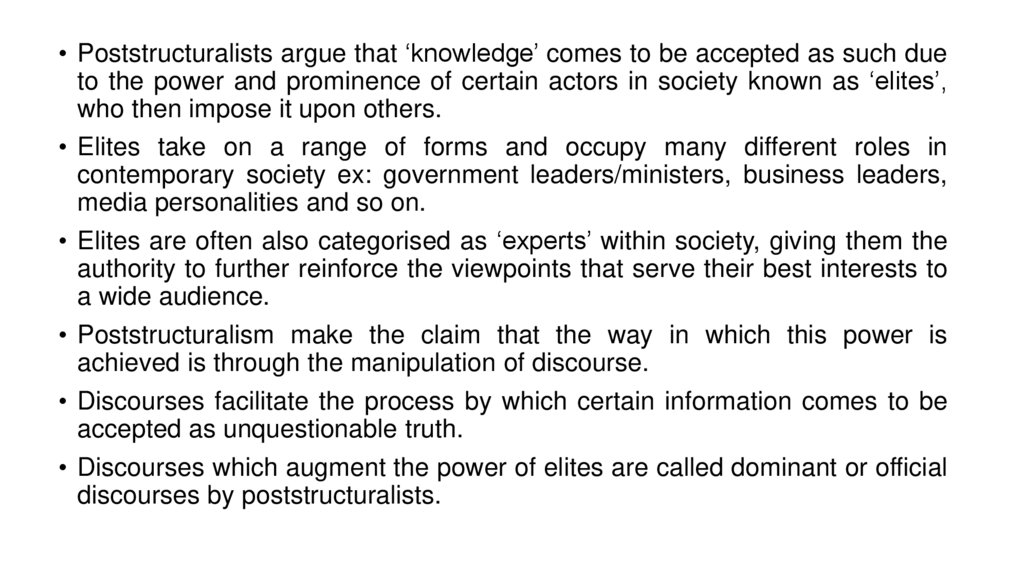 • Poststructuralists argue that 'knowledge' comes to be accepted as such due to the power and prominence of certain actors in society known as 'elites', who then impose it upon others.

• Elites take on a range of forms and occupy many different roles in contemporary society ex: government leaders/ministers, business leaders, media personalities and so on.

• Elites are often also categorised as 'experts' within society, giving them the authority to further reinforce the viewpoints that serve their best interests to a wide audience.

• Poststructuralism make the claim that the way in which this power is achieved is through the manipulation of discourse.

• Discourses facilitate the process by which certain information comes to be accepted as unquestionable truth.

• Discourses which augment the power of elites are called dominant or official discourses by poststructuralists.